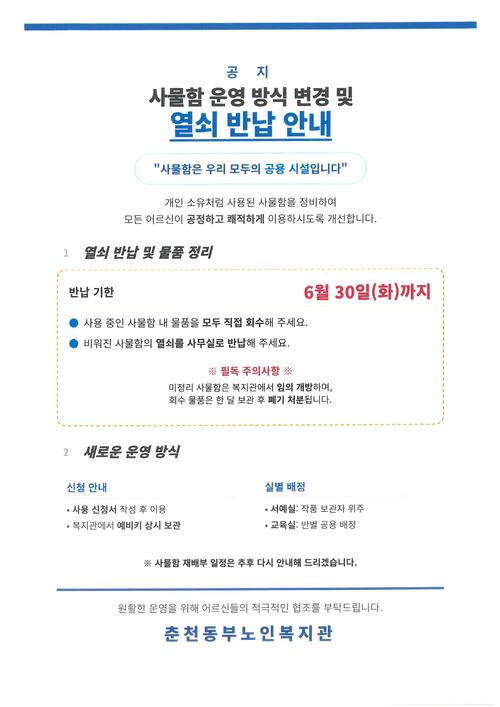 공 지

사물함 운영 방식 변경 및

열쇠 반납 안내

"사물함은 우리 모두의 공용 시설입니다"

개인 소유처럼 사용된 사물함을 정비하여
모든 어르신이 공정하고 쾌적하게 이용하시도록 개선합니다.

1 열쇠 반납 및 물품 정리

반납 기한 6월 30일(화)까지

● 사용 중인 사물함 내 물품을 모두 직접 회수해 주세요.
● 비워진 사물함의 열쇠를 사무실로 반납해 주세요.

※ 필독 주의사항 ※
미정리 사물함은 복지관에서 임의 개방하며,
회수 물품은 한 달 보관 후 폐기 처분됩니다.

2 새로운 운영 방식

신청 안내
• 사용 신청서 작성 후 이용
• 복지관에서 예비키 상시 보관

실별 배정
• 서예실: 작품 보관자 위주
• 교육실: 반별 공용 배정

※ 사물함 재배부 일정은 추후 다시 안내해 드리겠습니다.

원활한 운영을 위해 어르신들의 적극적인 협조를 부탁드립니다.

춘천동부노인복지관